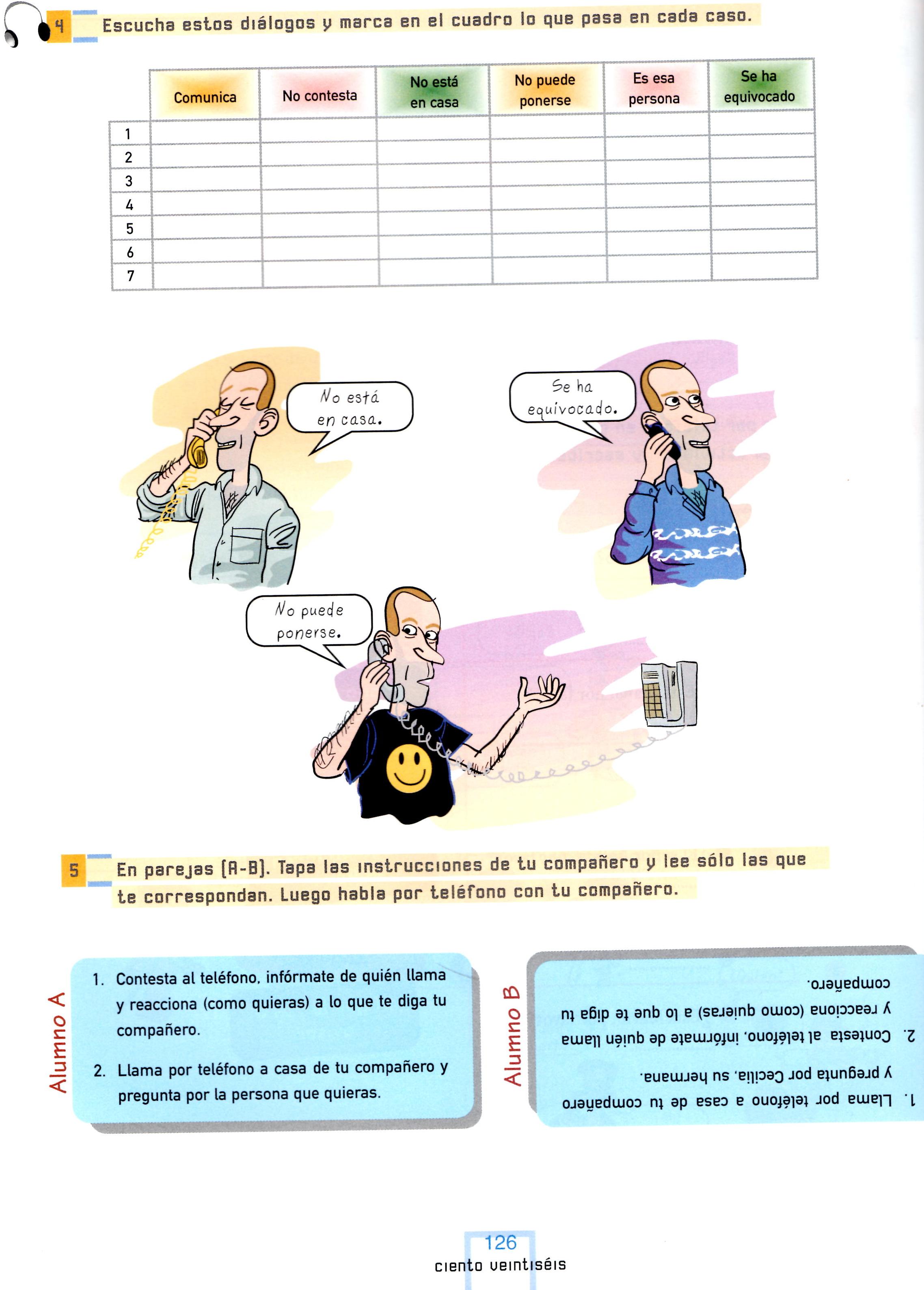 4 Escucha estos diálogos y marca en el cuadro lo que pasa en cada caso.

|  | Comunica | No contesta | No está en casa | No puede ponerse | Es esa persona | Se ha equivocado |
|---|---|---|---|---|---|---|
| 1 |  |  |  |  |  |  |
| 2 |  |  |  |  |  |  |
| 3 |  |  |  |  |  |  |
| 4 |  |  |  |  |  |  |
| 5 |  |  |  |  |  |  |
| 6 |  |  |  |  |  |  |
| 7 |  |  |  |  |  |  |

No está en casa.

Se ha equivocado.

No puede ponerse.

5 En parejas (A-B). Tapa las instrucciones de tu compañero y lee sólo las que te correspondan. Luego habla por teléfono con tu compañero.

Alumno A

1. Contesta al teléfono, infórmate de quién llama y reacciona (como quieras) a lo que te diga tu compañero.

2. Llama por teléfono a casa de tu compañero y pregunta por la persona que quieras.

Alumno B

1. Llama por teléfono a casa de tu compañero y pregunta por Cecilia, su hermana.

2. Contesta al teléfono, infórmate de quién llama y reacciona (como quieras) a lo que te diga tu compañero.

126
ciento veintiséis